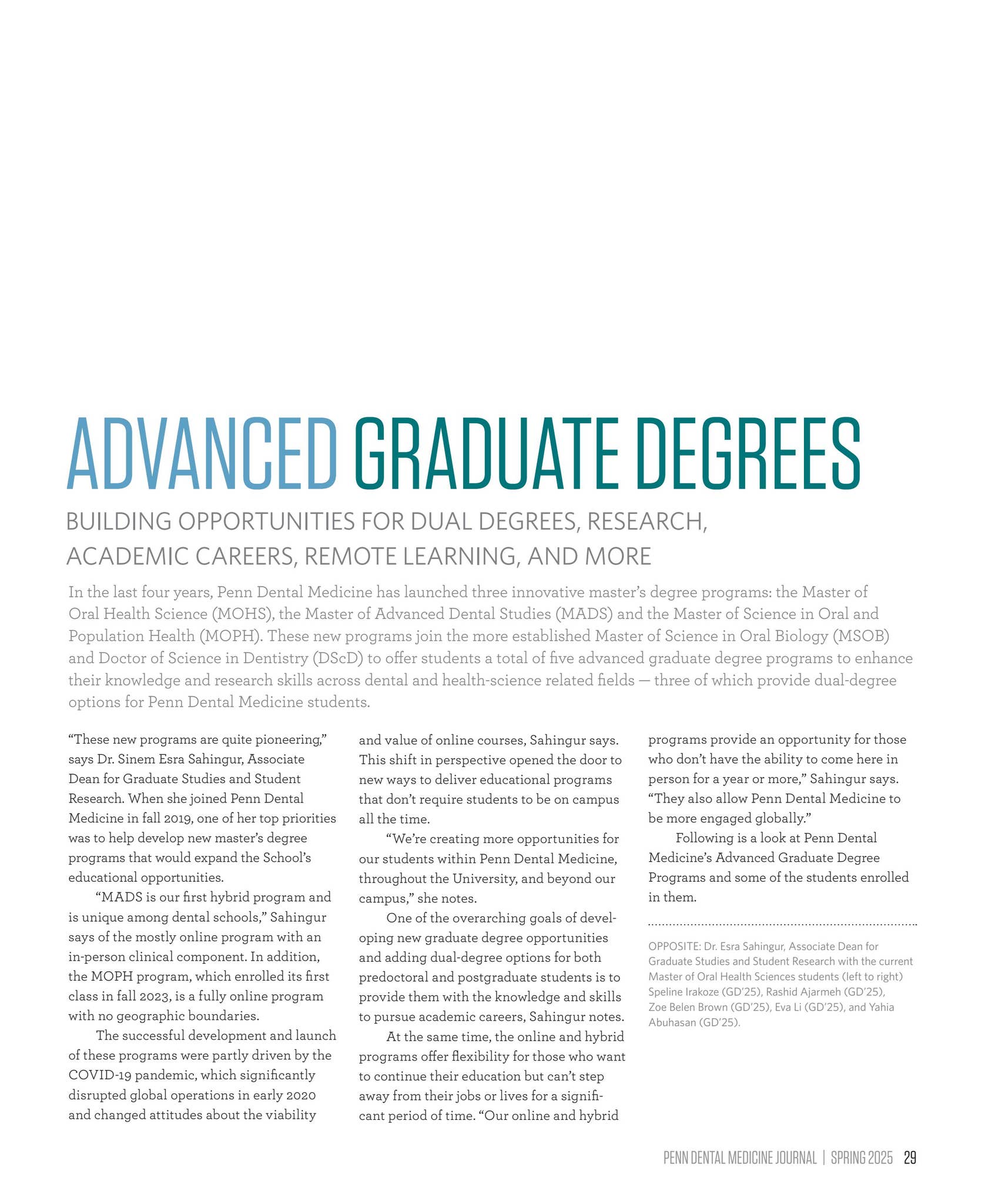 ADVANCED GRADUATE DEGREES

BUILDING OPPORTUNITIES FOR DUAL DEGREES, RESEARCH, ACADEMIC CAREERS, REMOTE LEARNING, AND MORE

In the last four years, Penn Dental Medicine has launched three innovative master's degree programs: the Master of Oral Health Science (MOHS), the Master of Advanced Dental Studies (MADS) and the Master of Science in Oral and Population Health (MOPH). These new programs join the more established Master of Science in Oral Biology (MSOB) and Doctor of Science in Dentistry (DScD) to offer students a total of five advanced graduate degree programs to enhance their knowledge and research skills across dental and health-science related fields — three of which provide dual-degree options for Penn Dental Medicine students.

"These new programs are quite pioneering," says Dr. Sinem Esra Sahingur, Associate Dean for Graduate Studies and Student Research. When she joined Penn Dental Medicine in fall 2019, one of her top priorities was to help develop new master's degree programs that would expand the School's educational opportunities.

"MADS is our first hybrid program and is unique among dental schools," Sahingur says of the mostly online program with an in-person clinical component. In addition, the MOPH program, which enrolled its first class in fall 2023, is a fully online program with no geographic boundaries.

The successful development and launch of these programs were partly driven by the COVID-19 pandemic, which significantly disrupted global operations in early 2020 and changed attitudes about the viability and value of online courses, Sahingur says. This shift in perspective opened the door to new ways to deliver educational programs that don't require students to be on campus all the time.

"We're creating more opportunities for our students within Penn Dental Medicine, throughout the University, and beyond our campus," she notes.

One of the overarching goals of developing new graduate degree opportunities and adding dual-degree options for both predoctoral and postgraduate students is to provide them with the knowledge and skills to pursue academic careers, Sahingur notes.

At the same time, the online and hybrid programs offer flexibility for those who want to continue their education but can't step away from their jobs or lives for a significant period of time. "Our online and hybrid programs provide an opportunity for those who don't have the ability to come here in person for a year or more," Sahingur says. "They also allow Penn Dental Medicine to be more engaged globally."

Following is a look at Penn Dental Medicine's Advanced Graduate Degree Programs and some of the students enrolled in them.

OPPOSITE: Dr. Esra Sahingur, Associate Dean for Graduate Studies and Student Research with the current Master of Oral Health Sciences students (left to right) Speline Irakoze (GD'25), Rashid Ajarmeh (GD'25), Zoe Belen Brown (GD'25), Eva Li (GD'25), and Yahia Abuhasan (GD'25).

PENN DENTAL MEDICINE JOURNAL | SPRING 2025 29